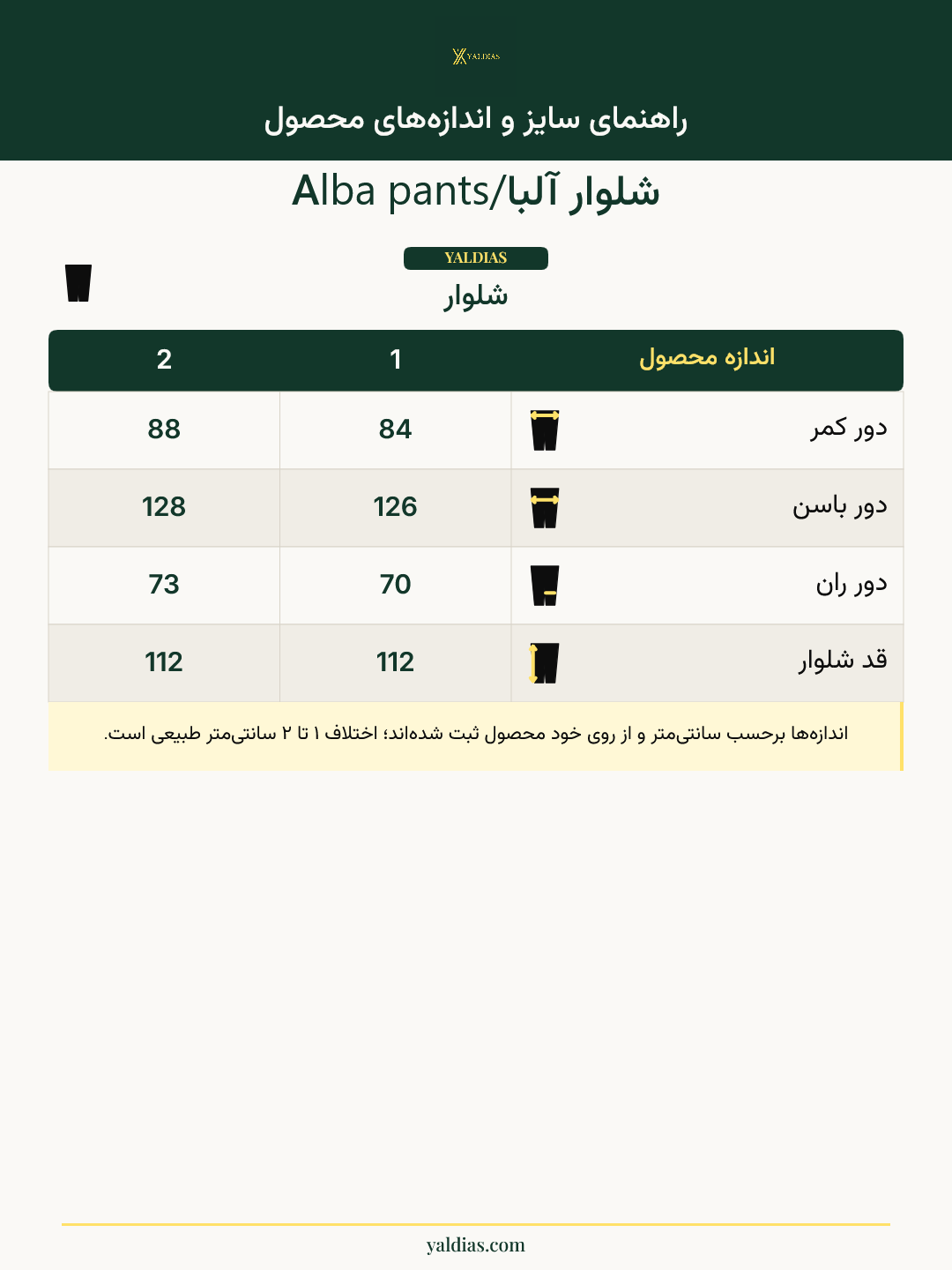 YALDIAS

راهنمای سایز و اندازه‌های محصول

شلوار آلبا/Alba pants

YALDIAS

شلوار

| اندازه محصول | 1 | 2 |
|---|---|---|
| دور کمر | 84 | 88 |
| دور باسن | 126 | 128 |
| دور ران | 70 | 73 |
| قد شلوار | 112 | 112 |

اندازه‌ها برحسب سانتی‌متر و از روی خود محصول ثبت شده‌اند؛ اختلاف ۱ تا ۲ سانتی‌متر طبیعی است.

yaldias.com